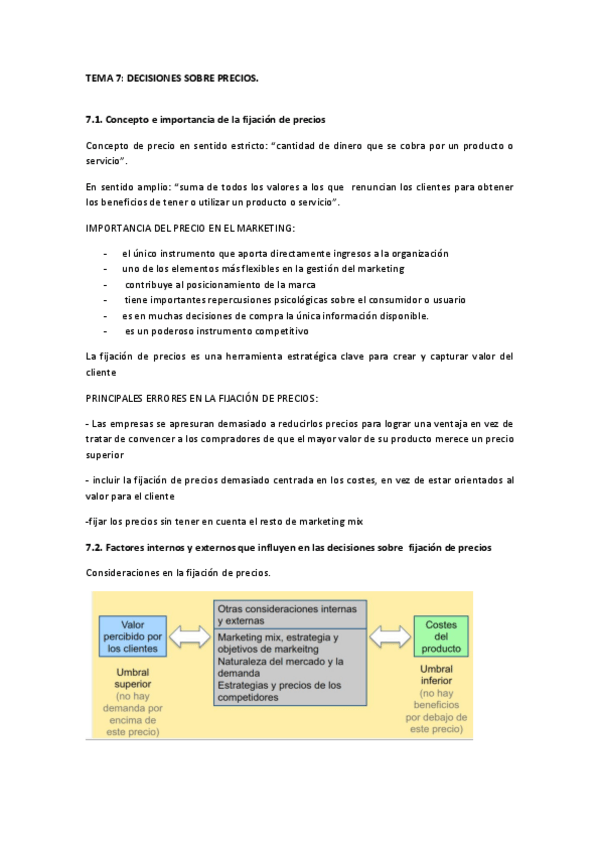 TEMA 7: DECISIONES SOBRE PRECIOS.

7.1. Concepto e importancia de la fijación de precios

Concepto de precio en sentido estricto: "cantidad de dinero que se cobra por un producto o servicio".

En sentido amplio: "suma de todos los valores a los que renuncian los clientes para obtener los beneficios de tener o utilizar un producto o servicio".

IMPORTANCIA DEL PRECIO EN EL MARKETING:

- el único instrumento que aporta directamente ingresos a la organización
- uno de los elementos más flexibles en la gestión del marketing
- contribuye al posicionamiento de la marca
- tiene importantes repercusiones psicológicas sobre el consumidor o usuario
- es en muchas decisiones de compra la única información disponible.
- es un poderoso instrumento competitivo

La fijación de precios es una herramienta estratégica clave para crear y capturar valor del cliente

PRINCIPALES ERRORES EN LA FIJACIÓN DE PRECIOS:

- Las empresas se apresuran demasiado a reducirlos precios para lograr una ventaja en vez de tratar de convencer a los compradores de que el mayor valor de su producto merece un precio superior

- incluir la fijación de precios demasiado centrada en los costes, en vez de estar orientados al valor para el cliente

-fijar los precios sin tener en cuenta el resto de marketing mix

7.2. Factores internos y externos que influyen en las decisiones sobre fijación de precios

Consideraciones en la fijación de precios.

Valor percibido por los clientes

Umbral superior (no hay demanda por encima de este precio)

Otras consideraciones internas y externas

Marketing mix, estrategia y objetivos de markeitng
Naturaleza del mercado y la demanda
Estrategias y precios de los competidores

Costes del producto

Umbral inferior (no hay beneficios por debajo de este precio)